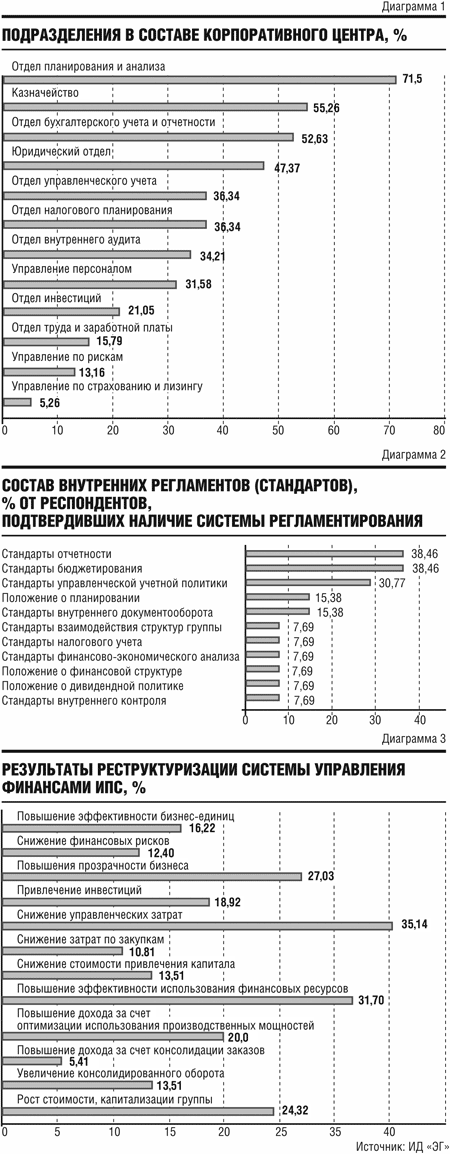 Диаграмма 1

ПОДРАЗДЕЛЕНИЯ В СОСТАВЕ КОРПОРАТИВНОГО ЦЕНТРА, %

Отдел планирования и анализа 71,5
Казначейство 55,26
Отдел бухгалтерского учета и отчетности 52,63
Юридический отдел 47,37
Отдел управленческого учета 36,34
Отдел налогового планирования 36,34
Отдел внутреннего аудита 34,21
Управление персоналом 31,58
Отдел инвестиций 21,05
Отдел труда и заработной платы 15,79
Управление по рискам 13,16
Управление по страхованию и лизингу 5,26

0 10 20 30 40 50 60 70 80

Диаграмма 2

СОСТАВ ВНУТРЕННИХ РЕГЛАМЕНТОВ (СТАНДАРТОВ), % ОТ РЕСПОНДЕНТОВ, ПОДТВЕРДИВШИХ НАЛИЧИЕ СИСТЕМЫ РЕГЛАМЕНТИРОВАНИЯ

Стандарты отчетности 38,46
Стандарты бюджетирования 38,46
Стандарты управленческой учетной политики 30,77
Положение о планировании 15,38
Стандарты внутреннего документооборота 15,38
Стандарты взаимодействия структур группы 7,69
Стандарты налогового учета 7,69
Стандарты финансово-экономического анализа 7,69
Положение о финансовой структуре 7,69
Положение о дивидендной политике 7,69
Стандарты внутреннего контроля 7,69

0 10 20 30 40

Диаграмма 3

РЕЗУЛЬТАТЫ РЕСТРУКТУРИЗАЦИИ СИСТЕМЫ УПРАВЛЕНИЯ ФИНАНСАМИ ИПС, %

Повышение эффективности бизнес-единиц 16,22
Снижение финансовых рисков 12,40
Повышения прозрачности бизнеса 27,03
Привлечение инвестиций 18,92
Снижение управленческих затрат 35,14
Снижение затрат по закупкам 10,81
Снижение стоимости привлечения капитала 13,51
Повышение эффективности использования финансовых ресурсов 31,70
Повышение дохода за счет оптимизации использования производственных мощностей 20,0
Повышение дохода за счет консолидации заказов 5,41
Увеличение консолидированного оборота 13,51
Рост стоимости, капитализации группы 24,32

0 5 10 15 20 25 30 35 40

Источник: ИД «ЭГ»